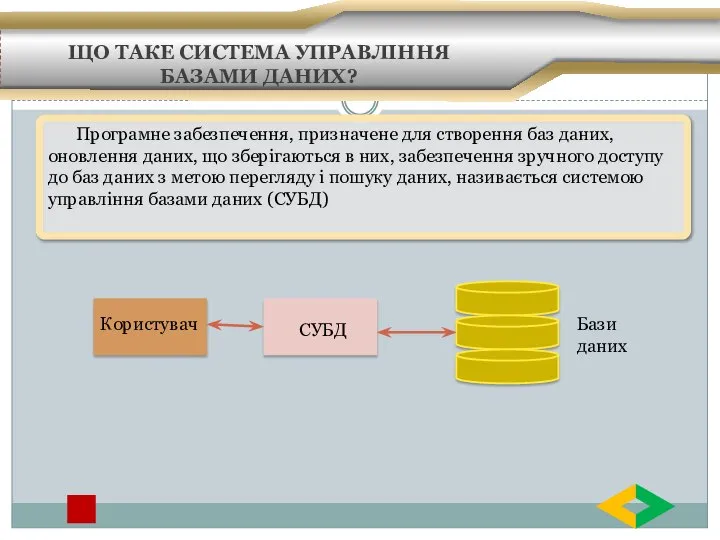 ЩО ТАКЕ СИСТЕМА УПРАВЛІННЯ БАЗАМИ ДАНИХ?

Програмне забезпечення, призначене для створення баз даних, оновлення даних, що зберігаються в них, забезпечення зручного доступу до баз даних з метою перегляду і пошуку даних, називається системою управління базами даних (СУБД)

Користувач

СУБД

Бази даних